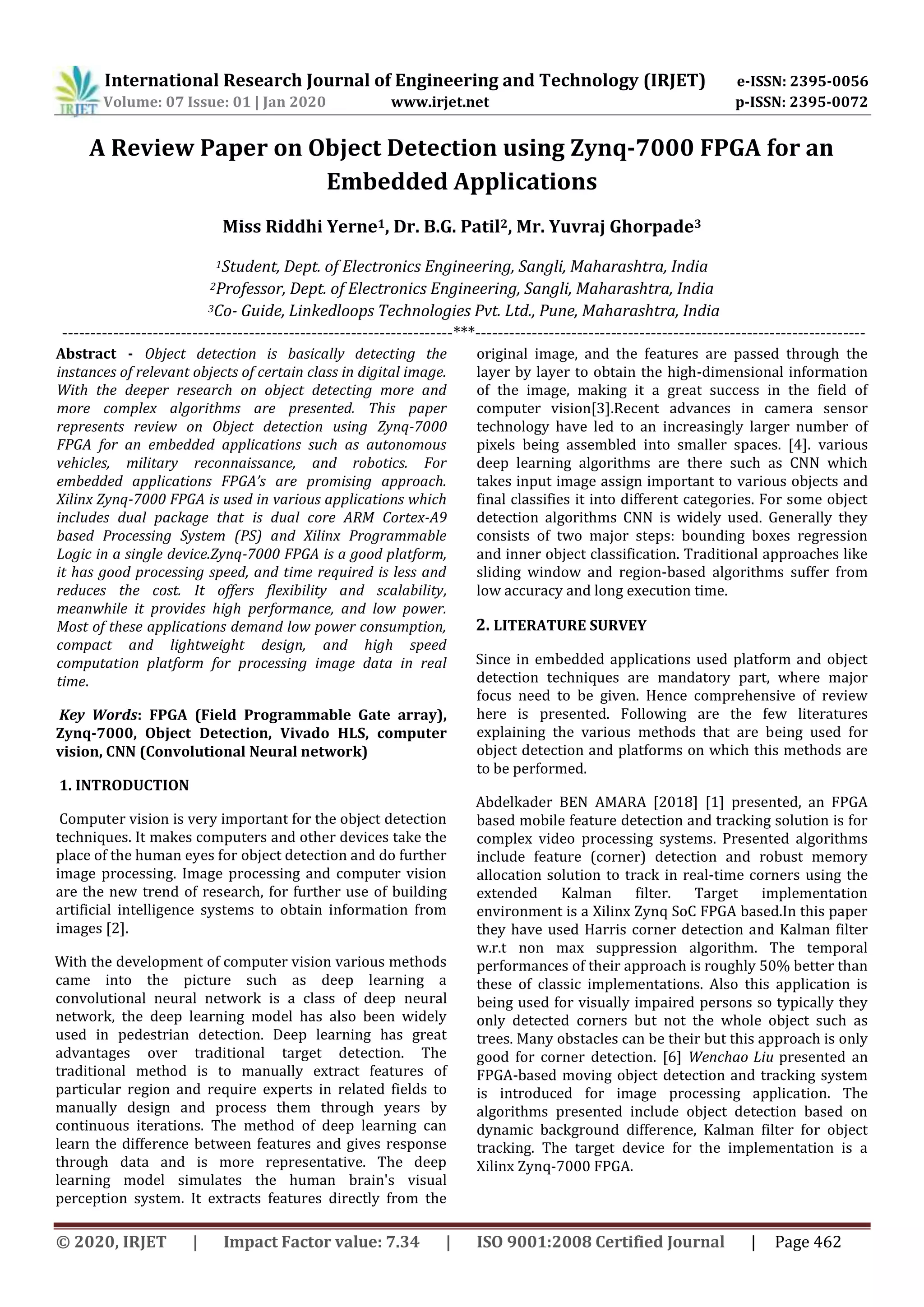 IRJET International Research Journal of Engineering and Technology (IRJET) e-ISSN: 2395-0056
Volume: 07 Issue: 01 | Jan 2020 www.irjet.net p-ISSN: 2395-0072

A Review Paper on Object Detection using Zynq-7000 FPGA for an Embedded Applications

Miss Riddhi Yerne$^1$, Dr. B.G. Patil$^2$, Mr. Yuvraj Ghorpade$^3$

$^1$Student, Dept. of Electronics Engineering, Sangli, Maharashtra, India
$^2$Professor, Dept. of Electronics Engineering, Sangli, Maharashtra, India
$^3$Co- Guide, Linkedloops Technologies Pvt. Ltd., Pune, Maharashtra, India

---***---

Abstract - Object detection is basically detecting the instances of relevant objects of certain class in digital image. With the deeper research on object detecting more and more complex algorithms are presented. This paper represents review on Object detection using Zynq-7000 FPGA for an embedded applications such as autonomous vehicles, military reconnaissance, and robotics. For embedded applications FPGA's are promising approach. Xilinx Zynq-7000 FPGA is used in various applications which includes dual package that is dual core ARM Cortex-A9 based Processing System (PS) and Xilinx Programmable Logic in a single device.Zynq-7000 FPGA is a good platform, it has good processing speed, and time required is less and reduces the cost. It offers flexibility and scalability, meanwhile it provides high performance, and low power. Most of these applications demand low power consumption, compact and lightweight design, and high speed computation platform for processing image data in real time.

Key Words: FPGA (Field Programmable Gate array), Zynq-7000, Object Detection, Vivado HLS, computer vision, CNN (Convolutional Neural network)

1. INTRODUCTION

Computer vision is very important for the object detection techniques. It makes computers and other devices take the place of the human eyes for object detection and do further image processing. Image processing and computer vision are the new trend of research, for further use of building artificial intelligence systems to obtain information from images [2].

With the development of computer vision various methods came into the picture such as deep learning a convolutional neural network is a class of deep neural network, the deep learning model has also been widely used in pedestrian detection. Deep learning has great advantages over traditional target detection. The traditional method is to manually extract features of particular region and require experts in related fields to manually design and process them through years by continuous iterations. The method of deep learning can learn the difference between features and gives response through data and is more representative. The deep learning model simulates the human brain's visual perception system. It extracts features directly from the original image, and the features are passed through the layer by layer to obtain the high-dimensional information of the image, making it a great success in the field of computer vision[3].Recent advances in camera sensor technology have led to an increasingly larger number of pixels being assembled into smaller spaces. [4]. various deep learning algorithms are there such as CNN which takes input image assign important to various objects and final classifies it into different categories. For some object detection algorithms CNN is widely used. Generally they consists of two major steps: bounding boxes regression and inner object classification. Traditional approaches like sliding window and region-based algorithms suffer from low accuracy and long execution time.

2. LITERATURE SURVEY

Since in embedded applications used platform and object detection techniques are mandatory part, where major focus need to be given. Hence comprehensive of review here is presented. Following are the few literatures explaining the various methods that are being used for object detection and platforms on which this methods are to be performed.

Abdelkader BEN AMARA [2018] [1] presented, an FPGA based mobile feature detection and tracking solution is for complex video processing systems. Presented algorithms include feature (corner) detection and robust memory allocation solution to track in real-time corners using the extended Kalman filter. Target implementation environment is a Xilinx Zynq SoC FPGA based.In this paper they have used Harris corner detection and Kalman filter w.r.t non max suppression algorithm. The temporal performances of their approach is roughly 50% better than these of classic implementations. Also this application is being used for visually impaired persons so typically they only detected corners but not the whole object such as trees. Many obstacles can be their but this approach is only good for corner detection. [6] Wenchao Liu presented an FPGA-based moving object detection and tracking system is introduced for image processing application. The algorithms presented include object detection based on dynamic background difference, Kalman filter for object tracking. The target device for the implementation is a Xilinx Zynq-7000 FPGA.

© 2020, IRJET | Impact Factor value: 7.34 | ISO 9001:2008 Certified Journal | Page 462